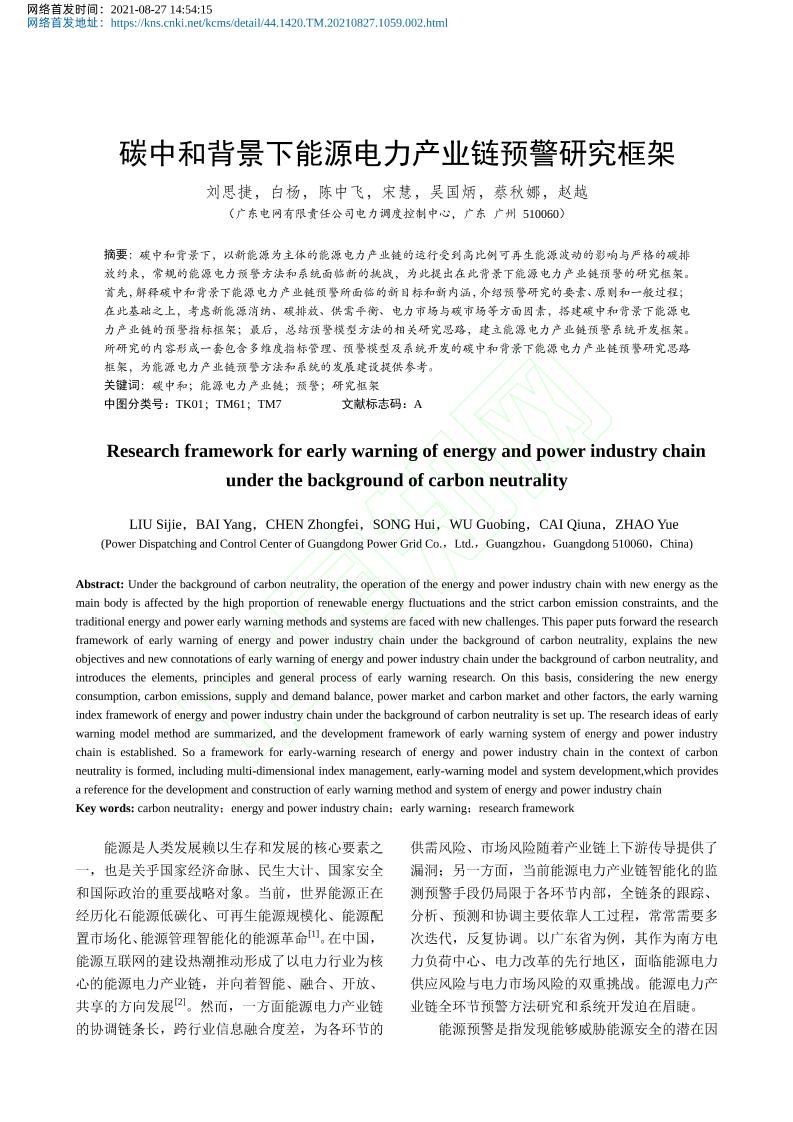 网络首发时间：2021-08-27 14:54:15
网络首发地址：https://kns.cnki.net/kcms/detail/44.1420.TM.20210827.1059.002.html

碳中和背景下能源电力产业链预警研究框架

刘思捷，白杨，陈中飞，宋慧，吴国炳，蔡秋娜，赵越

（广东电网有限责任公司电力调度控制中心，广东 广州 510060）

摘要：碳中和背景下，以新能源为主体的能源电力产业链的运行受到高比例可再生能源波动的影响与严格的碳排放约束，常规的能源电力预警方法和系统面临新的挑战，为此提出在此背景下能源电力产业链预警的研究框架。首先，解释碳中和背景下能源电力产业链预警所面临的新目标和新内涵，介绍预警研究的要素、原则和一般过程；在此基础之上，考虑新能源消纳、碳排放、供需平衡、电力市场与碳市场等方面因素，搭建碳中和背景下能源电力产业链的预警指标框架；最后，总结预警模型方法的相关研究思路，建立能源电力产业链预警系统开发框架。所研究的内容形成一套包含多维度指标管理、预警模型及系统开发的碳中和背景下能源电力产业链预警研究思路框架，为能源电力产业链预警方法和系统的发展建设提供参考。

关键词：碳中和；能源电力产业链；预警；研究框架

中图分类号：TK01；TM61；TM7　　　　文献标志码：A

Research framework for early warning of energy and power industry chain under the background of carbon neutrality

LIU Sijie，BAI Yang，CHEN Zhongfei，SONG Hui，WU Guobing，CAI Qiuna，ZHAO Yue

(Power Dispatching and Control Center of Guangdong Power Grid Co.，Ltd.，Guangzhou，Guangdong 510060，China)

Abstract: Under the background of carbon neutrality, the operation of the energy and power industry chain with new energy as the main body is affected by the high proportion of renewable energy fluctuations and the strict carbon emission constraints, and the traditional energy and power early warning methods and systems are faced with new challenges. This paper puts forward the research framework of early warning of energy and power industry chain under the background of carbon neutrality, explains the new objectives and new connotations of early warning of energy and power industry chain under the background of carbon neutrality, and introduces the elements, principles and general process of early warning research. On this basis, considering the new energy consumption, carbon emissions, supply and demand balance, power market and carbon market and other factors, the early warning index framework of energy and power industry chain under the background of carbon neutrality is set up. The research ideas of early warning model method are summarized, and the development framework of early warning system of energy and power industry chain is established. So a framework for early-warning research of energy and power industry chain in the context of carbon neutrality is formed, including multi-dimensional index management, early-warning model and system development,which provides a reference for the development and construction of early warning method and system of energy and power industry chain

Key words: carbon neutrality；energy and power industry chain；early warning；research framework

能源是人类发展赖以生存和发展的核心要素之一，也是关乎国家经济命脉、民生大计、国家安全和国际政治的重要战略对象。当前，世界能源正在经历化石能源低碳化、可再生能源规模化、能源配置市场化、能源管理智能化的能源革命$^{[1]}$。在中国，能源互联网的建设热潮推动形成了以电力行业为核心的能源电力产业链，并向着智能、融合、开放、共享的方向发展$^{[2]}$。然而，一方面能源电力产业链的协调链条长，跨行业信息融合度差，为各环节的供需风险、市场风险随着产业链上下游传导提供了漏洞；另一方面，当前能源电力产业链智能化的监测预警手段仍局限于各环节内部，全链条的跟踪、分析、预测和协调主要依靠人工过程，常常需要多次迭代，反复协调。以广东省为例，其作为南方电力负荷中心、电力改革的先行地区，面临能源电力供应风险与电力市场风险的双重挑战。能源电力产业链全环节预警方法研究和系统开发迫在眉睫。

能源预警是指发现能够威胁能源安全的潜在因